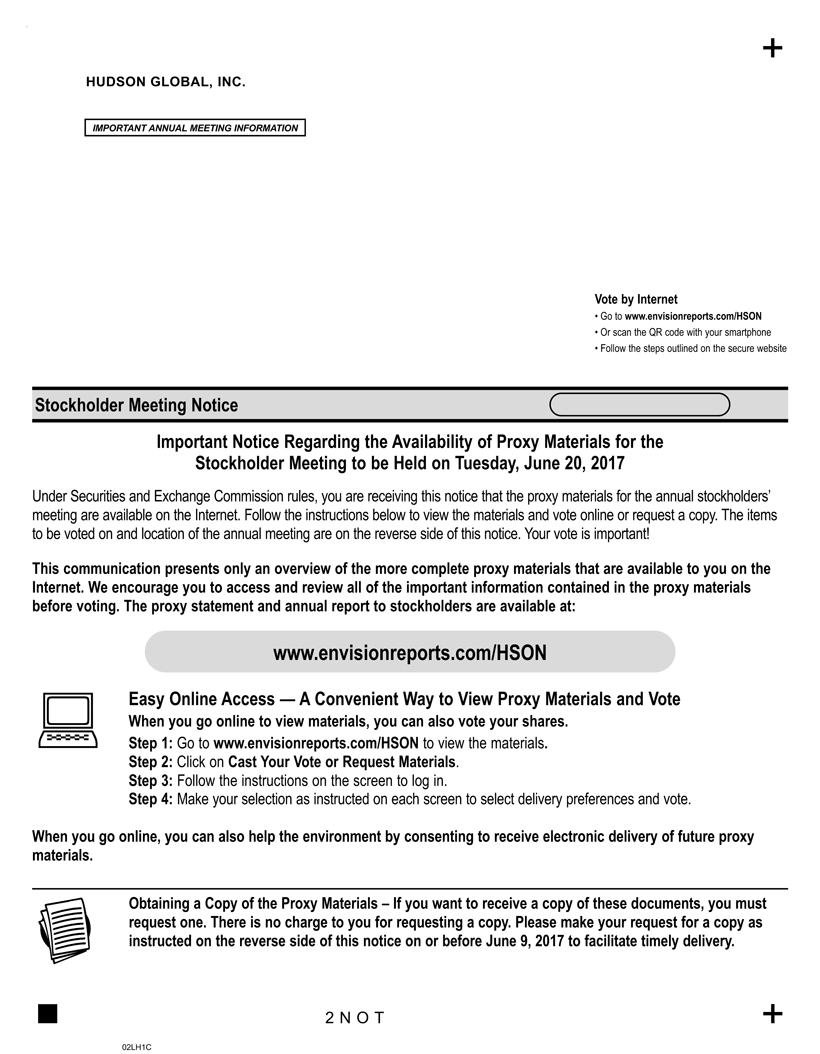 +

HUDSON GLOBAL, INC.

IMPORTANT ANNUAL MEETING INFORMATION

Vote by Internet
• Go to www.envisionreports.com/HSON
• Or scan the QR code with your smartphone
• Follow the steps outlined on the secure website

Stockholder Meeting Notice

Important Notice Regarding the Availability of Proxy Materials for the Stockholder Meeting to be Held on Tuesday, June 20, 2017

Under Securities and Exchange Commission rules, you are receiving this notice that the proxy materials for the annual stockholders' meeting are available on the Internet. Follow the instructions below to view the materials and vote online or request a copy. The items to be voted on and location of the annual meeting are on the reverse side of this notice. Your vote is important!

This communication presents only an overview of the more complete proxy materials that are available to you on the Internet. We encourage you to access and review all of the important information contained in the proxy materials before voting. The proxy statement and annual report to stockholders are available at:

www.envisionreports.com/HSON

Easy Online Access — A Convenient Way to View Proxy Materials and Vote
When you go online to view materials, you can also vote your shares.
Step 1: Go to www.envisionreports.com/HSON to view the materials.
Step 2: Click on Cast Your Vote or Request Materials.
Step 3: Follow the instructions on the screen to log in.
Step 4: Make your selection as instructed on each screen to select delivery preferences and vote.

When you go online, you can also help the environment by consenting to receive electronic delivery of future proxy materials.

Obtaining a Copy of the Proxy Materials – If you want to receive a copy of these documents, you must request one. There is no charge to you for requesting a copy. Please make your request for a copy as instructed on the reverse side of this notice on or before June 9, 2017 to facilitate timely delivery.

2 N O T

+

02LH1C